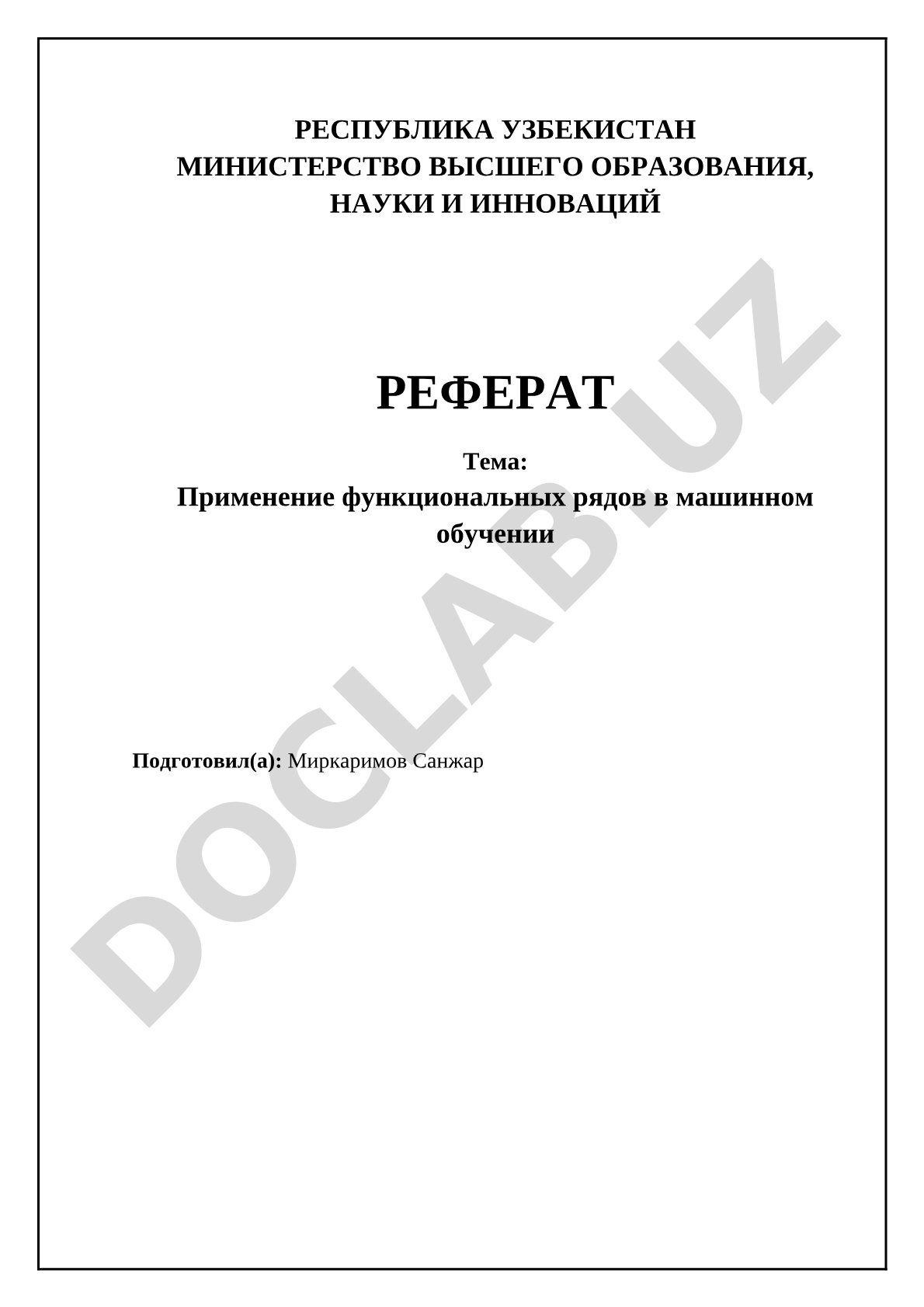 РЕСПУБЛИКА УЗБЕКИСТАН
МИНИСТЕРСТВО ВЫСШЕГО ОБРАЗОВАНИЯ,
НАУКИ И ИННОВАЦИЙ

РЕФЕРАТ

Тема:
Применение функциональных рядов в машинном обучении

Подготовил(а): Миркаримов Санжар

DOCLAB.UZ